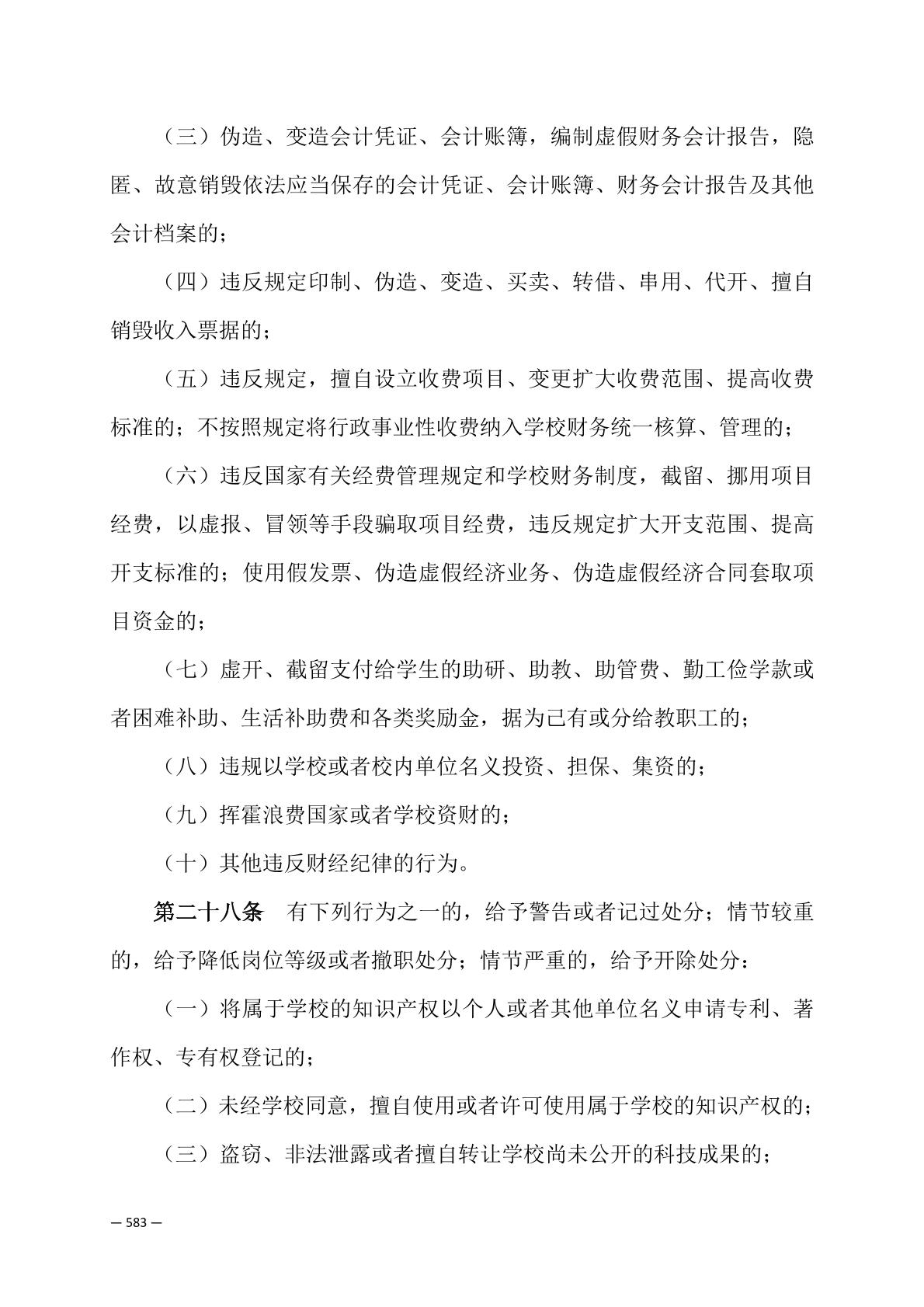 （三）伪造、变造会计凭证、会计账簿，编制虚假财务会计报告，隐匿、故意销毁依法应当保存的会计凭证、会计账簿、财务会计报告及其他会计档案的；

（四）违反规定印制、伪造、变造、买卖、转借、串用、代开、擅自销毁收入票据的；

（五）违反规定，擅自设立收费项目、变更扩大收费范围、提高收费标准的；不按照规定将行政事业性收费纳入学校财务统一核算、管理的；

（六）违反国家有关经费管理规定和学校财务制度，截留、挪用项目经费，以虚报、冒领等手段骗取项目经费，违反规定扩大开支范围、提高开支标准的；使用假发票、伪造虚假经济业务、伪造虚假经济合同套取项目资金的；

（七）虚开、截留支付给学生的助研、助教、助管费、勤工俭学款或者困难补助、生活补助费和各类奖励金，据为己有或分给教职工的；

（八）违规以学校或者校内单位名义投资、担保、集资的；

（九）挥霍浪费国家或者学校资财的；

（十）其他违反财经纪律的行为。

第二十八条　有下列行为之一的，给予警告或者记过处分；情节较重的，给予降低岗位等级或者撤职处分；情节严重的，给予开除处分：

（一）将属于学校的知识产权以个人或者其他单位名义申请专利、著作权、专有权登记的；

（二）未经学校同意，擅自使用或者许可使用属于学校的知识产权的；

（三）盗窃、非法泄露或者擅自转让学校尚未公开的科技成果的；

— 583 —